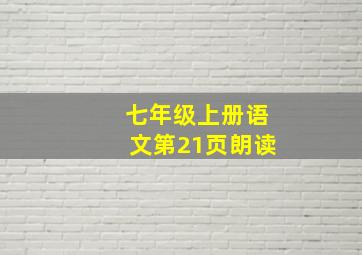 七年级上册语文第21页朗读